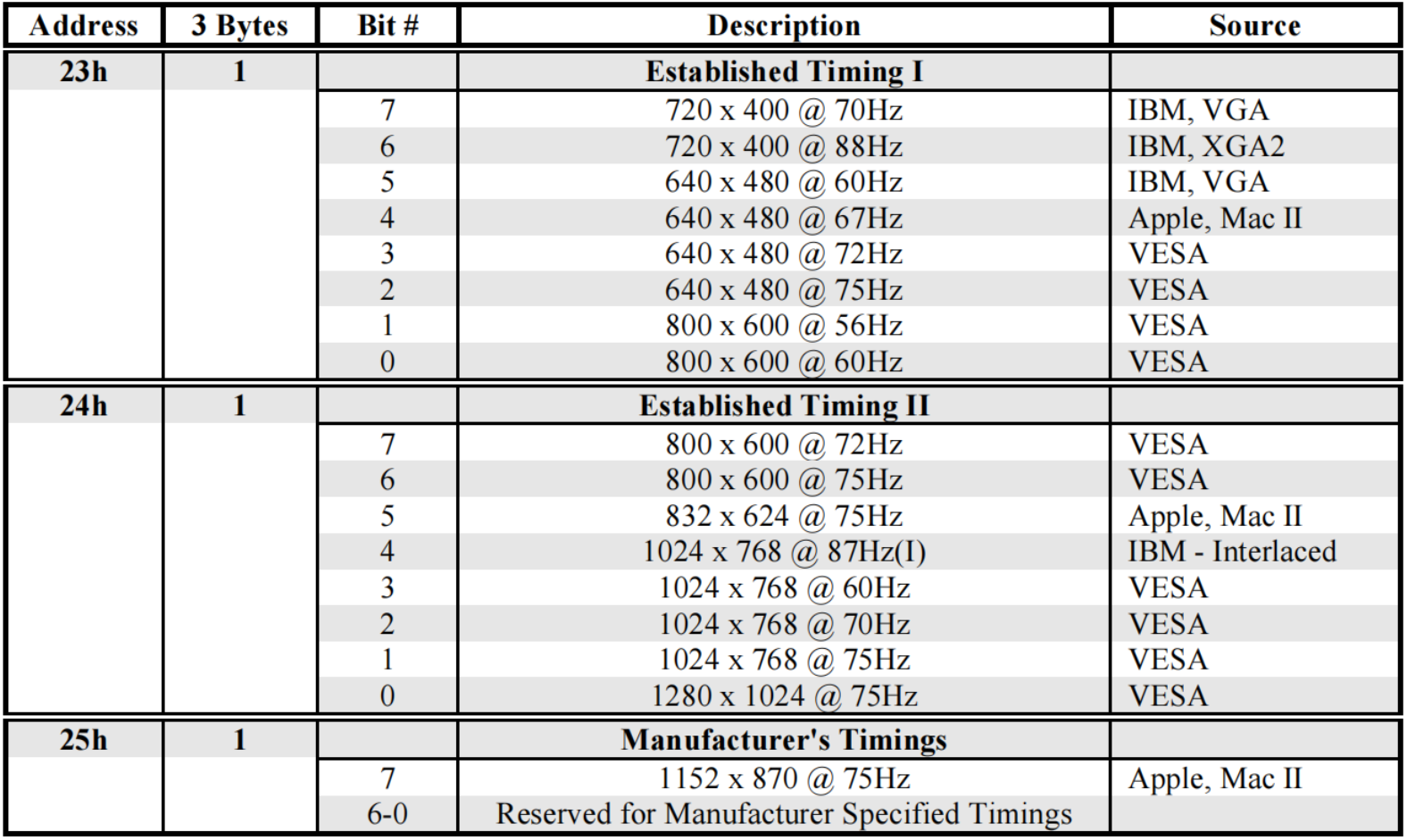 | Address | 3 Bytes | Bit # | Description | Source |
|---|---|---|---|---|
| 23h | 1 | | Established Timing I | |
| | | 7 | 720 x 400 @ 70Hz | IBM, VGA |
| | | 6 | 720 x 400 @ 88Hz | IBM, XGA2 |
| | | 5 | 640 x 480 @ 60Hz | IBM, VGA |
| | | 4 | 640 x 480 @ 67Hz | Apple, Mac II |
| | | 3 | 640 x 480 @ 72Hz | VESA |
| | | 2 | 640 x 480 @ 75Hz | VESA |
| | | 1 | 800 x 600 @ 56Hz | VESA |
| | | 0 | 800 x 600 @ 60Hz | VESA |
| 24h | 1 | | Established Timing II | |
| | | 7 | 800 x 600 @ 72Hz | VESA |
| | | 6 | 800 x 600 @ 75Hz | VESA |
| | | 5 | 832 x 624 @ 75Hz | Apple, Mac II |
| | | 4 | 1024 x 768 @ 87Hz(I) | IBM - Interlaced |
| | | 3 | 1024 x 768 @ 60Hz | VESA |
| | | 2 | 1024 x 768 @ 70Hz | VESA |
| | | 1 | 1024 x 768 @ 75Hz | VESA |
| | | 0 | 1280 x 1024 @ 75Hz | VESA |
| 25h | 1 | | Manufacturer's Timings | |
| | | 7 | 1152 x 870 @ 75Hz | Apple, Mac II |
| | | 6-0 | Reserved for Manufacturer Specified Timings | |